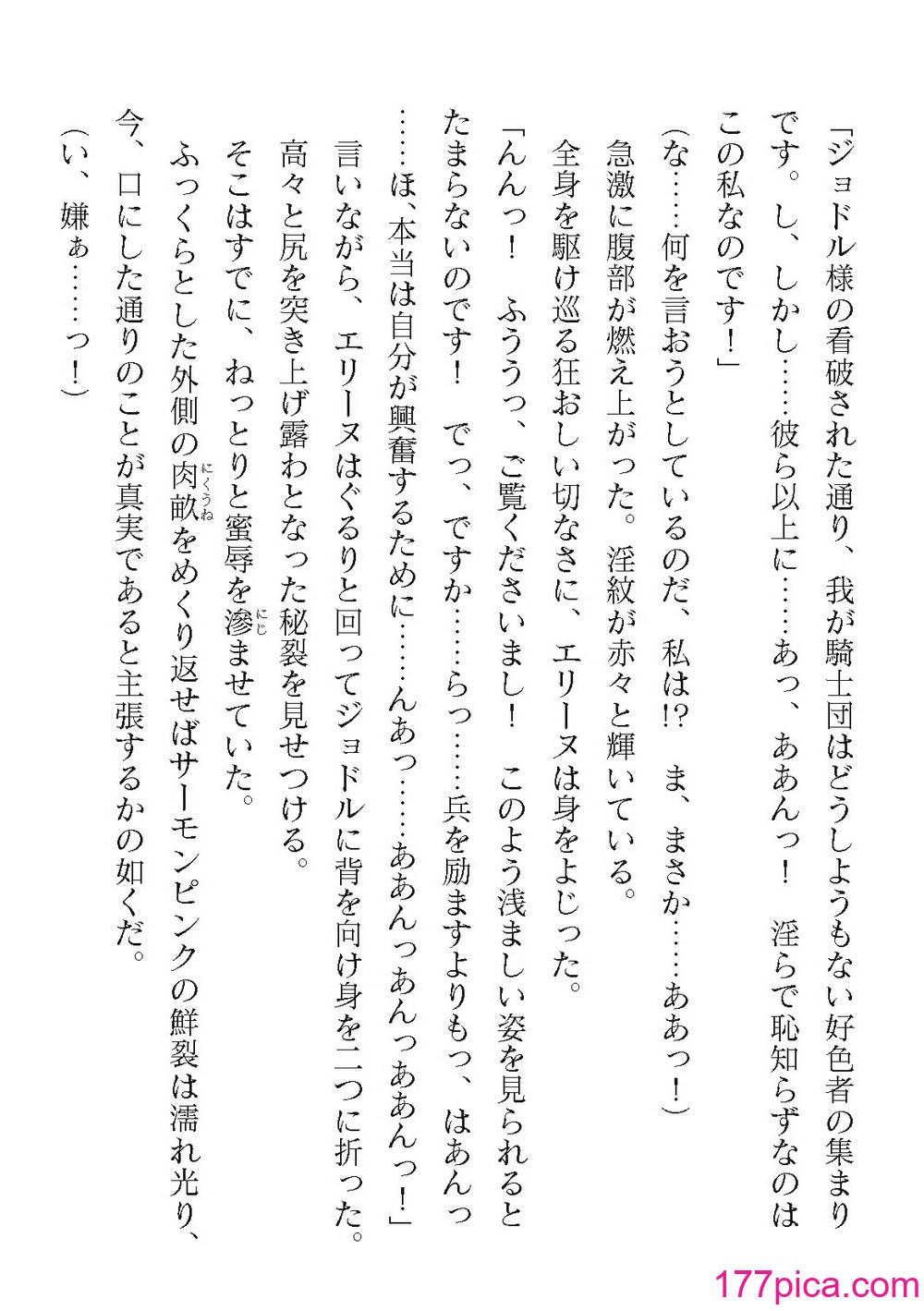 「ジョドル様の看破された通り、我が騎士団はどうしようもない好色者の集まりです。し、しかし……彼ら以上に……あっ、ああんっ！　淫らで恥知らずなのはこの私なのです！」

（な……何を言おうとしているのだ、私は!?　ま、まさか……ああっ！）

急激に腹部が燃え上がった。淫紋が赤々と輝いている。

全身を駆け巡る狂おしい切なさに、エリーヌは身をよじった。

「んんっ！　ふううっ、ご覧くださいまし！　このよう浅ましい姿を見られるとたまらないのです！　でっ、ですか……らっ……兵を励ますよりもっ、はあんっ……ほ、本当は自分が興奮するために……んあっ……ああんっあんっああんっ！」

言いながら、エリーヌはぐるりと回ってジョドルに背を向け身を二つに折った。

高々と尻を突き上げ露わとなった秘裂を見せつける。

そこはすでに、ねっとりと蜜辱を滲ませていた。

ふっくらとした外側の肉畝をめくり返せばサーモンピンクの鮮裂は濡れ光り、今、口にした通りのことが真実であると主張するかの如くだ。

（い、嫌ぁ……っ！）

177pica.com